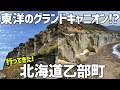 東洋のグランドキャニオン!?

行ってきた!

北海道乙部町